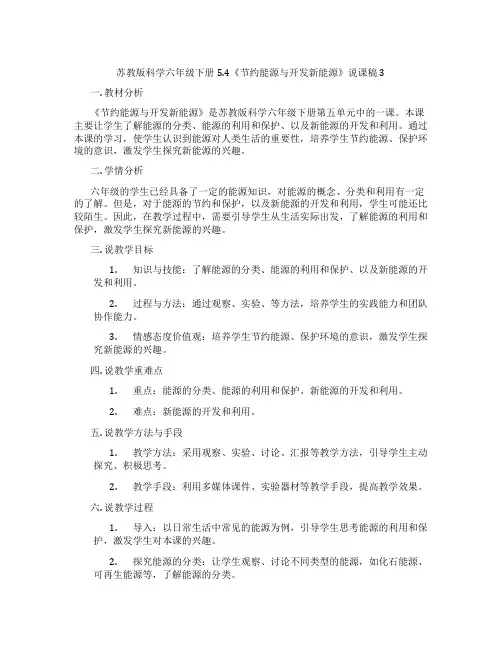 苏教版科学六年级下册 5.4《节约能源与开发新能源》说课稿 3

一. 教材分析

《节约能源与开发新能源》是苏教版科学六年级下册第五单元中的一课。本课主要让学生了解能源的分类、能源的利用和保护、以及新能源的开发和利用。通过本课的学习，使学生认识到能源对人类生活的重要性，培养学生节约能源、保护环境的意识，激发学生探究新能源的兴趣。

二. 学情分析

六年级的学生已经具备了一定的能源知识，对能源的概念、分类和利用有一定的了解。但是，对于能源的节约和保护，以及新能源的开发和利用，学生可能还比较陌生。因此，在教学过程中，需要引导学生从生活实际出发，了解能源的利用和保护，激发学生探究新能源的兴趣。

三. 说教学目标

1. 知识与技能：了解能源的分类、能源的利用和保护、以及新能源的开发和利用。

2. 过程与方法：通过观察、实验、等方法，培养学生的实践能力和团队协作能力。

3. 情感态度价值观：培养学生节约能源、保护环境的意识，激发学生探究新能源的兴趣。

四. 说教学重难点

1. 重点：能源的分类、能源的利用和保护、新能源的开发和利用。

2. 难点：新能源的开发和利用。

五. 说教学方法与手段

1. 教学方法：采用观察、实验、讨论、汇报等教学方法，引导学生主动探究、积极思考。

2. 教学手段：利用多媒体课件、实验器材等教学手段，提高教学效果。

六. 说教学过程

1. 导入：以日常生活中常见的能源为例，引导学生思考能源的利用和保护，激发学生对本课的兴趣。

2. 探究能源的分类：让学生观察、讨论不同类型的能源，如化石能源、可再生能源等，了解能源的分类。